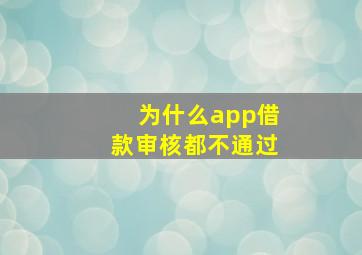 为什么app借款审核都不通过